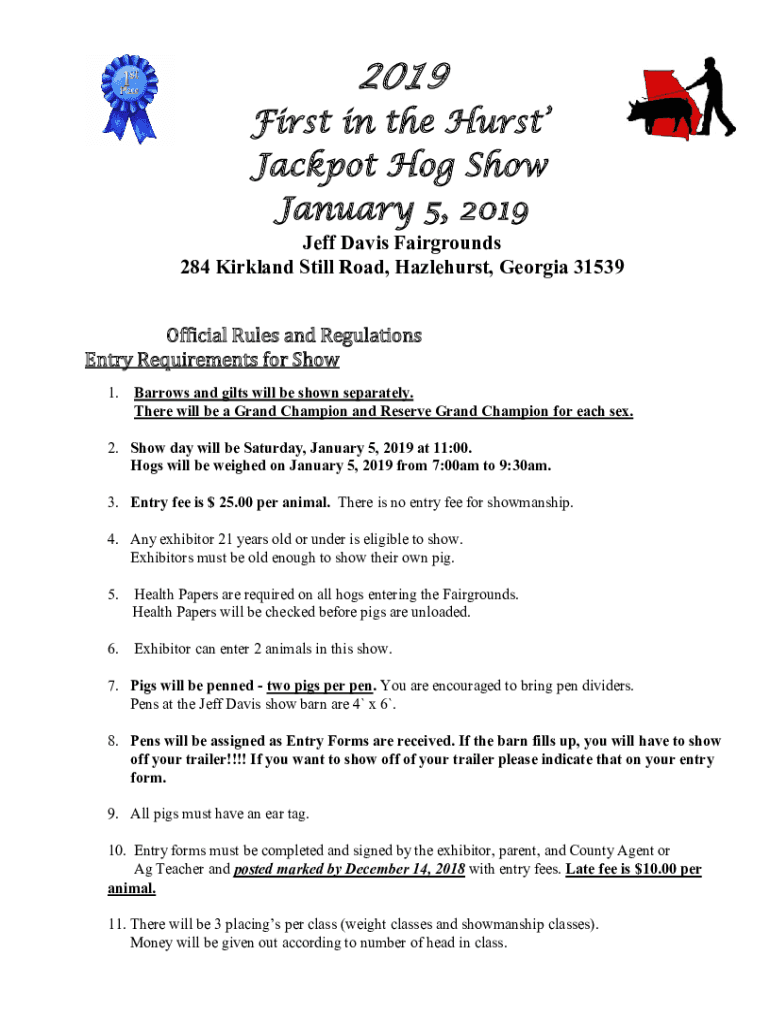 1st Place

2019
First in the Hurst'
Jackpot Hog Show
January 5, 2019

Jeff Davis Fairgrounds
284 Kirkland Still Road, Hazlehurst, Georgia 31539

Official Rules and Regulations
Entry Requirements for Show

1. Barrows and gilts will be shown separately. There will be a Grand Champion and Reserve Grand Champion for each sex.

2. Show day will be Saturday, January 5, 2019 at 11:00. Hogs will be weighed on January 5, 2019 from 7:00am to 9:30am.

3. Entry fee is $ 25.00 per animal. There is no entry fee for showmanship.

4. Any exhibitor 21 years old or under is eligible to show. Exhibitors must be old enough to show their own pig.

5. Health Papers are required on all hogs entering the Fairgrounds. Health Papers will be checked before pigs are unloaded.

6. Exhibitor can enter 2 animals in this show.

7. Pigs will be penned - two pigs per pen. You are encouraged to bring pen dividers. Pens at the Jeff Davis show barn are 4` x 6`.

8. Pens will be assigned as Entry Forms are received. If the barn fills up, you will have to show off your trailer!!!! If you want to show off of your trailer please indicate that on your entry form.

9. All pigs must have an ear tag.

10. Entry forms must be completed and signed by the exhibitor, parent, and County Agent or Ag Teacher and posted marked by December 14, 2018 with entry fees. Late fee is $10.00 per animal.

11. There will be 3 placing's per class (weight classes and showmanship classes). Money will be given out according to number of head in class.